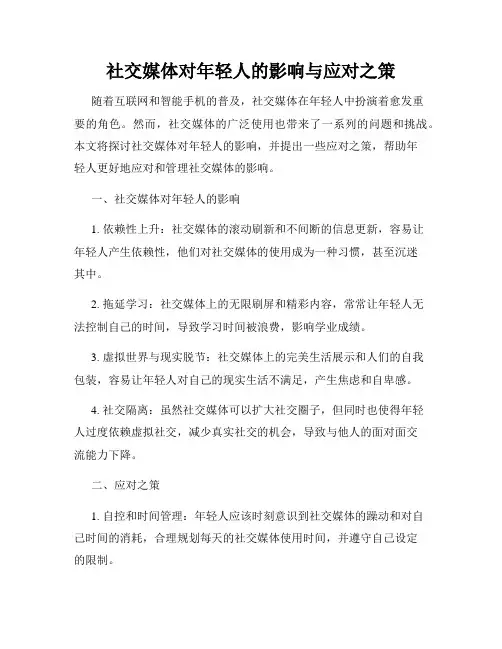 社交媒体对年轻人的影响与应对之策

随着互联网和智能手机的普及，社交媒体在年轻人中扮演着愈发重要的角色。然而，社交媒体的广泛使用也带来了一系列的问题和挑战。本文将探讨社交媒体对年轻人的影响，并提出一些应对之策，帮助年轻人更好地应对和管理社交媒体的影响。

一、社交媒体对年轻人的影响

1. 依赖性上升：社交媒体的滚动刷新和不间断的信息更新，容易让年轻人产生依赖性，他们对社交媒体的使用成为一种习惯，甚至沉迷其中。

2. 拖延学习：社交媒体上的无限刷屏和精彩内容，常常让年轻人无法控制自己的时间，导致学习时间被浪费，影响学业成绩。

3. 虚拟世界与现实脱节：社交媒体上的完美生活展示和人们的自我包装，容易让年轻人对自己的现实生活不满足，产生焦虑和自卑感。

4. 社交隔离：虽然社交媒体可以扩大社交圈子，但同时也使得年轻人过度依赖虚拟社交，减少真实社交的机会，导致与他人的面对面交流能力下降。

二、应对之策

1. 自控和时间管理：年轻人应该时刻意识到社交媒体的躁动和对自己时间的消耗，合理规划每天的社交媒体使用时间，并遵守自己设定的限制。